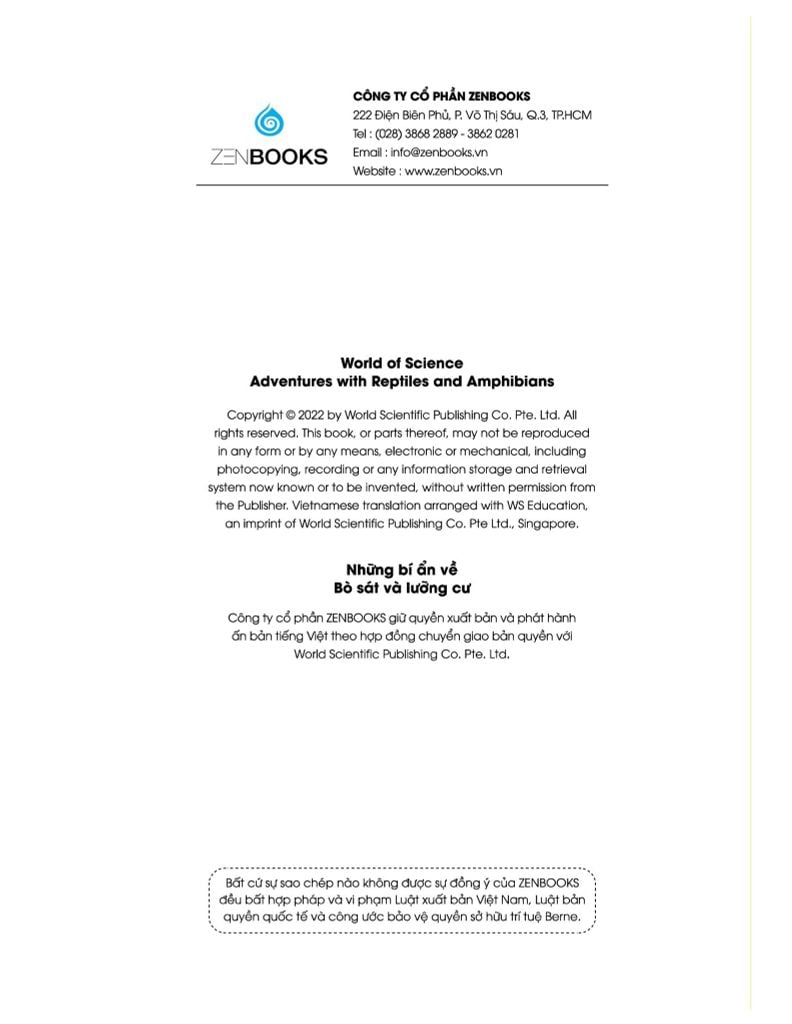 ZENBOOKS

CÔNG TY CỔ PHẦN ZENBOOKS
222 Điện Biên Phủ, P. Võ Thị Sáu, Q.3, TP.HCM
Tel : (028) 3868 2889 - 3862 0281
Email : info@zenbooks.vn
Website : www.zenbooks.vn

World of Science
Adventures with Reptiles and Amphibians

Copyright © 2022 by World Scientific Publishing Co. Pte. Ltd. All rights reserved. This book, or parts thereof, may not be reproduced in any form or by any means, electronic or mechanical, including photocopying, recording or any information storage and retrieval system now known or to be invented, without written permission from the Publisher. Vietnamese translation arranged with WS Education, an imprint of World Scientific Publishing Co. Pte Ltd., Singapore.

Những bí ẩn về
Bò sát và lưỡng cư

Công ty cổ phần ZENBOOKS giữ quyền xuất bản và phát hành ấn bản tiếng Việt theo hợp đồng chuyển giao bản quyền với World Scientific Publishing Co. Pte. Ltd.

Bất cứ sự sao chép nào không được sự đồng ý của ZENBOOKS đều bất hợp pháp và vi phạm Luật xuất bản Việt Nam, Luật bản quyền quốc tế và công ước bảo vệ quyền sở hữu trí tuệ Berne.